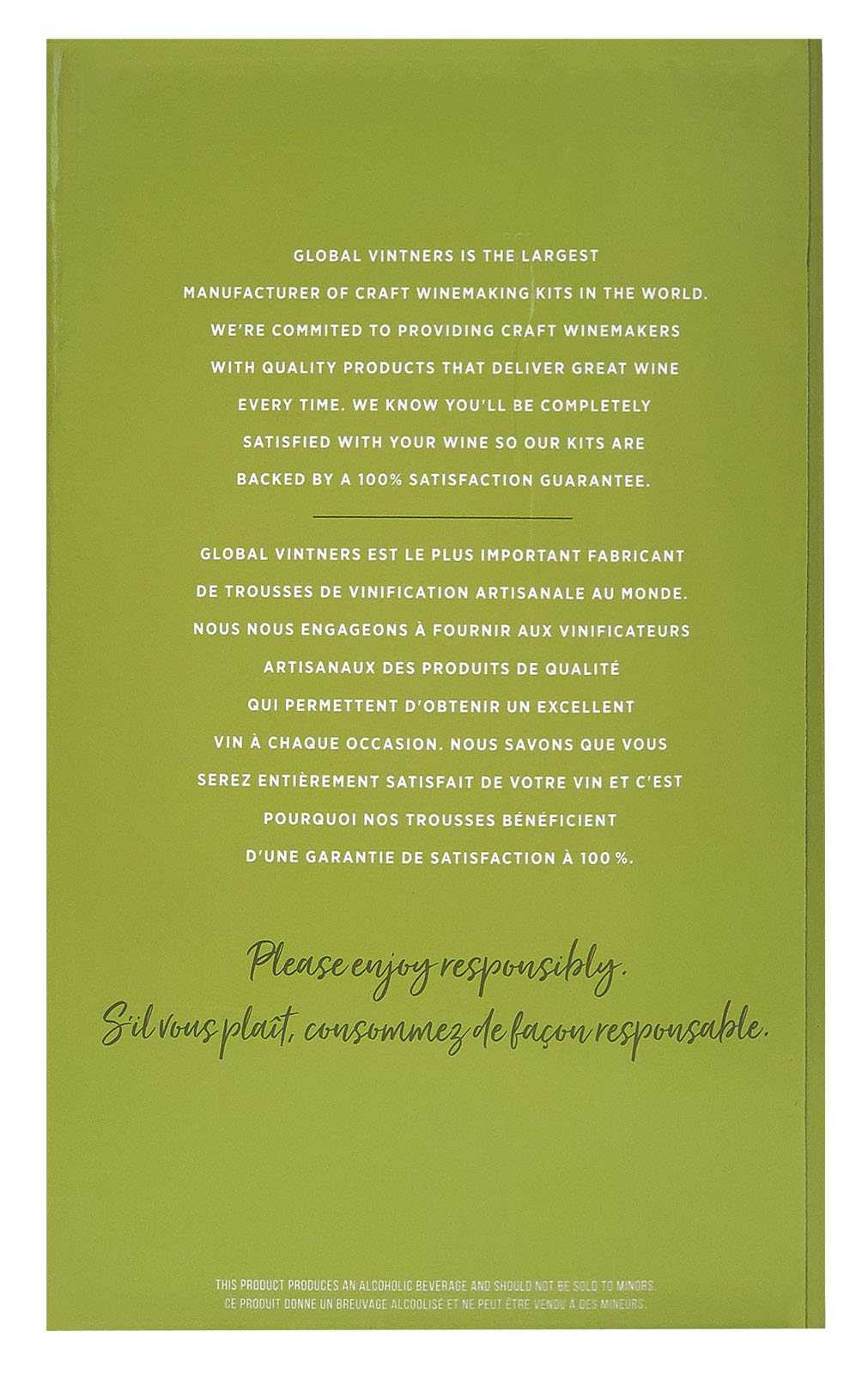 GLOBAL VINTNERS IS THE LARGEST MANUFACTURER OF CRAFT WINEMAKING KITS IN THE WORLD. WE'RE COMMITED TO PROVIDING CRAFT WINEMAKERS WITH QUALITY PRODUCTS THAT DELIVER GREAT WINE EVERY TIME. WE KNOW YOU'LL BE COMPLETELY SATISFIED WITH YOUR WINE SO OUR KITS ARE BACKED BY A 100% SATISFACTION GUARANTEE.

GLOBAL VINTNERS EST LE PLUS IMPORTANT FABRICANT DE TROUSSES DE VINIFICATION ARTISANALE AU MONDE. NOUS NOUS ENGAGEONS À FOURNIR AUX VINIFICATEURS ARTISANAUX DES PRODUITS DE QUALITÉ QUI PERMETTENT D'OBTENIR UN EXCELLENT VIN À CHAQUE OCCASION. NOUS SAVONS QUE VOUS SEREZ ENTIÈREMENT SATISFAIT DE VOTRE VIN ET C'EST POURQUOI NOS TROUSSES BÉNÉFICIENT D'UNE GARANTIE DE SATISFACTION À 100 %.

Please enjoy responsibly.
S'il vous plaît, consommez de façon responsable.

THIS PRODUCT PRODUCES AN ALCOHOLIC BEVERAGE AND SHOULD NOT BE SOLD TO MINORS.
CE PRODUIT DONNE UN BREUVAGE ALCOOLISÉ ET NE PEUT ÊTRE VENDU À DES MINEURS.